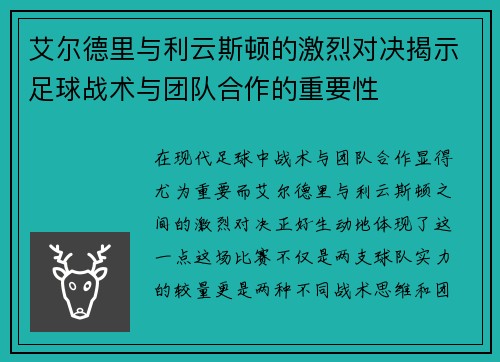 艾尔德里与利云斯顿的激烈对决揭示足球战术与团队合作的重要性

在现代足球中战术与团队合作显得尤为重要而艾尔德里与利云斯顿之间的激烈对决正好生动地体现了这一点这场比赛不仅是两支球队实力的较量更是两种不同战术思维和团